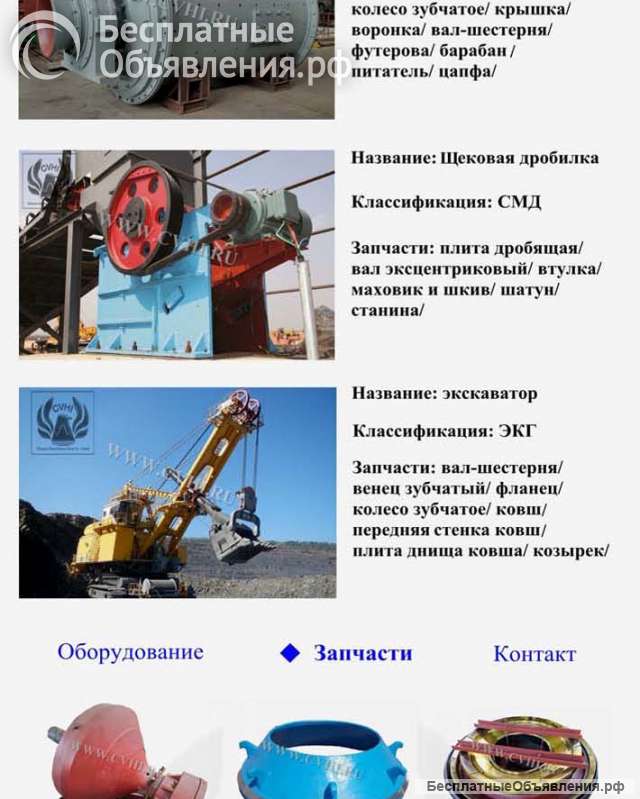 Бесплатные Объявления.рф

колесо зубчатое/ крышка/ воронка/ вал-шестерня/ футерова/ барабан / питатель/ цапфа/

CVHI

WWW.CVHI.RU

Название: Щековая дробилка

Классификация: СМД

Запчасти: плита дробящая/ вал эксцентриковый/ втулка/ маховик и шкив/ шатун/ станина/

CVHI

WWW.CVHI.RU

Название: экскаватор

Классификация: ЭКГ

Запчасти: вал-шестерня/ венец зубчатый/ фланец/ колесо зубчатое/ ковш/ передняя стенка ковш/ плита днища ковша/ козырек/

Оборудование

Запчасти

Контакт

WWW.CVHI.RU

WWW.CVHI.RU

БесплатныеОбъявления.рф